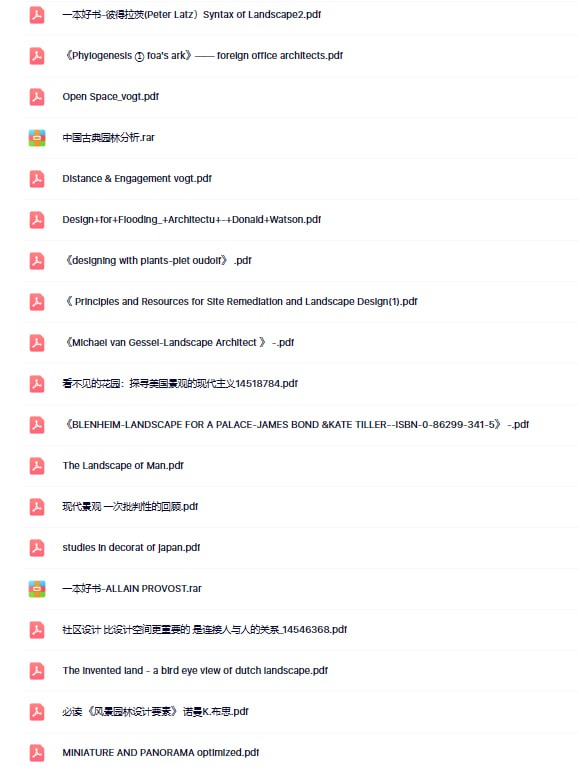 一本好书-彼得拉茨（Peter Latz）Syntax of Landscape2.pdf

《Phylogenesis ① foa's ark》—— foreign office architects.pdf

Open Space_vogt.pdf

中国古典园林分析.rar

Distance & Engagement vogt.pdf

Design+for+Flooding_+Architectu+-+Donald+Watson.pdf

《designing with plants-piet oudolf》.pdf

《 Principles and Resources for Site Remediation and Landscape Design(1).pdf

《Michael van Gessel-Landscape Architect 》-.pdf

看不见的花园：探寻美国景观的现代主义14518784.pdf

《BLENHEIM-LANDSCAPE FOR A PALACE-JAMES BOND &KATE TILLER--ISBN-0-86299-341-5》-.pdf

The Landscape of Man.pdf

现代景观 一次批判性的回顾.pdf

studies in decorat of japan.pdf

一本好书-ALLAIN PROVOST.rar

社区设计 比设计空间更重要的 是连接人与人的关系_14546368.pdf

The invented land - a bird eye view of dutch landscape.pdf

必读《风景园林设计要素》诺曼K.布思.pdf

MINIATURE AND PANORAMA optimized.pdf